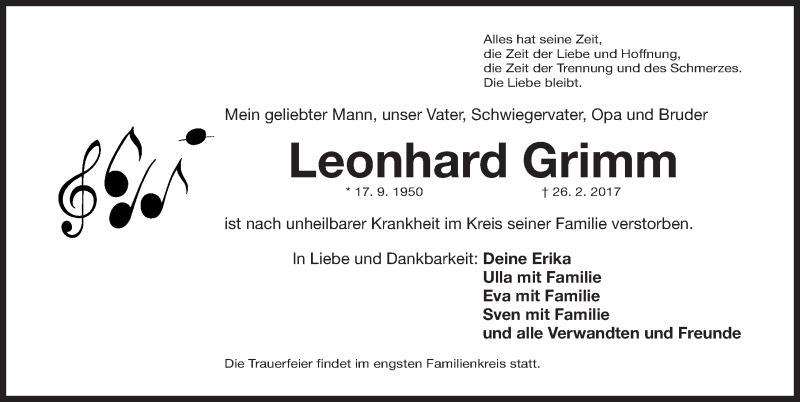 Alles hat seine Zeit,
die Zeit der Liebe und Hoffnung,
die Zeit der Trennung und des Schmerzes.
Die Liebe bleibt.

Mein geliebter Mann, unser Vater, Schwiegervater, Opa und Bruder

Leonhard Grimm

* 17. 9. 1950 † 26. 2. 2017

ist nach unheilbarer Krankheit im Kreis seiner Familie verstorben.

In Liebe und Dankbarkeit: Deine Erika
Ulla mit Familie
Eva mit Familie
Sven mit Familie
und alle Verwandten und Freunde

Die Trauerfeier findet im engsten Familienkreis statt.